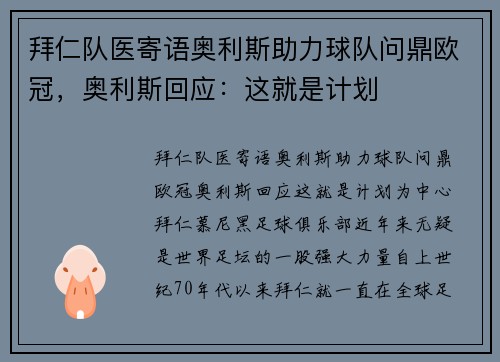 拜仁队医寄语奥利斯助力球队问鼎欧冠，奥利斯回应：这就是计划

拜仁队医寄语奥利斯助力球队问鼎欧冠奥利斯回应这就是计划为中心拜仁慕尼黑足球俱乐部近年来无疑是世界足坛的一股强大力量自上世纪70年代以来拜仁就一直在全球足